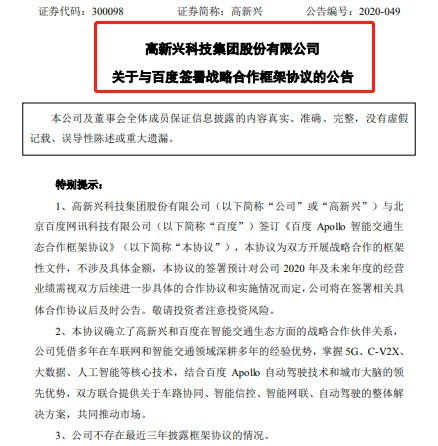 证券代码：300098　　　　证券简称：高新兴　　　　公告编号：2020-049

高新兴科技集团股份有限公司

关于与百度签署战略合作框架协议的公告

本公司及董事会全体成员保证信息披露的内容真实、准确、完整，没有虚假记载、误导性陈述或重大遗漏。

特别提示：

1、高新兴科技集团股份有限公司（以下简称“公司”或“高新兴”）与北京百度网讯科技有限公司（以下简称“百度”）签订《百度 Apollo 智能交通生态合作框架协议》（以下简称“本协议”），本协议为双方开展战略合作的框架性文件，不涉及具体金额，本协议的签署预计对公司 2020 年及未来年度的经营业绩需视双方后续进一步具体的合作协议和实施情况而定，公司将在签署相关具体合作协议后及时公告。敬请投资者注意投资风险。

2、本协议确立了高新兴和百度在智能交通生态方面的战略合作伙伴关系，公司凭借多年在车联网和智能交通领域深耕多年的经验优势，掌握 5G、C-V2X、大数据、人工智能等核心技术，结合百度 Apollo 自动驾驶技术和城市大脑的领先优势，双方联合提供关于车路协同、智能信控、智能网联、自动驾驶的整体解决方案，共同推动市场。

3、公司不存在最近三年披露框架协议的情况。